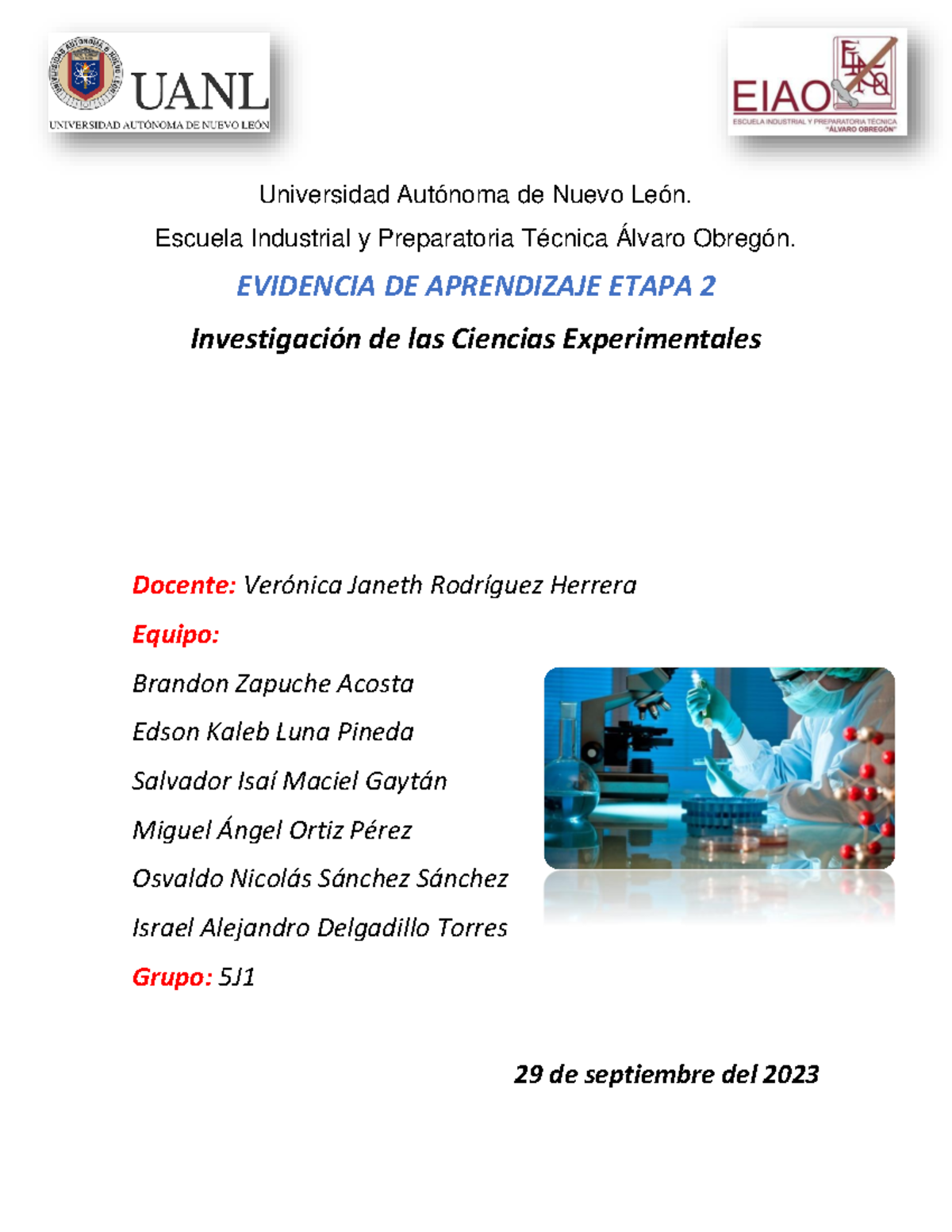 UANL
UNIVERSIDAD AUTÓNOMA DE NUEVO LEÓN

EIAO
ESCUELA INDUSTRIAL Y PREPARATORIA TÉCNICA "ÁLVARO OBREGÓN"

Universidad Autónoma de Nuevo León.

Escuela Industrial y Preparatoria Técnica Álvaro Obregón.

EVIDENCIA DE APRENDIZAJE ETAPA 2

Investigación de las Ciencias Experimentales

Docente: Verónica Janeth Rodríguez Herrera

Equipo:

Brandon Zapuche Acosta

Edson Kaleb Luna Pineda

Salvador Isaí Maciel Gaytán

Miguel Ángel Ortiz Pérez

Osvaldo Nicolás Sánchez Sánchez

Israel Alejandro Delgadillo Torres

Grupo: 5J1

29 de septiembre del 2023